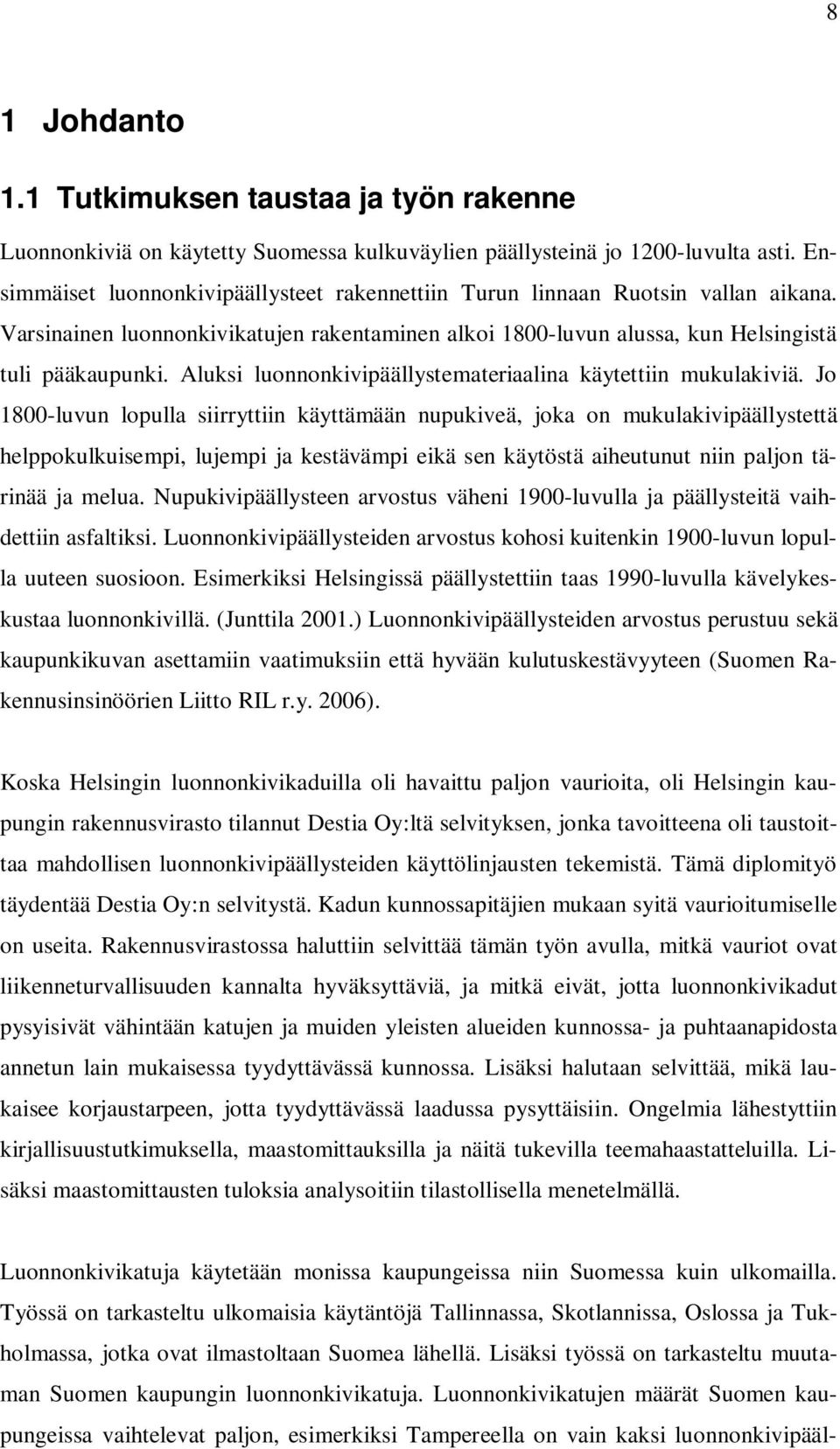 8

1 Johdanto

1.1 Tutkimuksen taustaa ja työn rakenne

Luonnonkiviä on käytetty Suomessa kulkuväylien päällysteinä jo 1200-luvulta asti. Ensimmäiset luonnonkivipäällysteet rakennettiin Turun linnaan Ruotsin vallan aikana. Varsinainen luonnonkivikatujen rakentaminen alkoi 1800-luvun alussa, kun Helsingistä tuli pääkaupunki. Aluksi luonnonkivipäällystemateriaalina käytettiin mukulakiviä. Jo 1800-luvun lopulla siirryttiin käyttämään nupukiveä, joka on mukulakivipäällystettä helppokulkuisempi, lujempi ja kestävämpi eikä sen käytöstä aiheutunut niin paljon tärinää ja melua. Nupukivipäällysteen arvostus väheni 1900-luvulla ja päällysteitä vaihdettiin asfaltiksi. Luonnonkivipäällysteiden arvostus kohosi kuitenkin 1900-luvun lopulla uuteen suosioon. Esimerkiksi Helsingissä päällystettiin taas 1990-luvulla kävelykeskustaa luonnonkivillä. (Junttila 2001.) Luonnonkivipäällysteiden arvostus perustuu sekä kaupunkikuvan asettamiin vaatimuksiin että hyvään kulutuskestävyyteen (Suomen Rakennusinsinöörien Liitto RIL r.y. 2006).

Koska Helsingin luonnonkivikaduilla oli havaittu paljon vaurioita, oli Helsingin kaupungin rakennusvirasto tilannut Destia Oy:ltä selvityksen, jonka tavoitteena oli taustoittaa mahdollisen luonnonkivipäällysteiden käyttölinjausten tekemistä. Tämä diplomityö täydentää Destia Oy:n selvitystä. Kadun kunnossapitäjien mukaan syitä vaurioitumiselle on useita. Rakennusvirastossa haluttiin selvittää tämän työn avulla, mitkä vauriot ovat liikenneturvallisuuden kannalta hyväksyttäviä, ja mitkä eivät, jotta luonnonkivikadut pysyisivät vähintään katujen ja muiden yleisten alueiden kunnossa- ja puhtaanapidosta annetun lain mukaisessa tyydyttävässä kunnossa. Lisäksi halutaan selvittää, mikä laukaisee korjaustarpeen, jotta tyydyttävässä laadussa pysyttäisiin. Ongelmia lähestyttiin kirjallisuustutkimuksella, maastomittauksilla ja näitä tukevilla teemahaastatteluilla. Lisäksi maastomittausten tuloksia analysoitiin tilastollisella menetelmällä.

Luonnonkivikatuja käytetään monissa kaupungeissa niin Suomessa kuin ulkomailla. Työssä on tarkasteltu ulkomaisia käytäntöjä Tallinnassa, Skotlannissa, Oslossa ja Tukholmassa, jotka ovat ilmastoltaan Suomea lähellä. Lisäksi työssä on tarkasteltu muutaman Suomen kaupungin luonnonkivikatuja. Luonnonkivikatujen määrät Suomen kaupungeissa vaihtelevat paljon, esimerkiksi Tampereella on vain kaksi luonnonkivipääl-